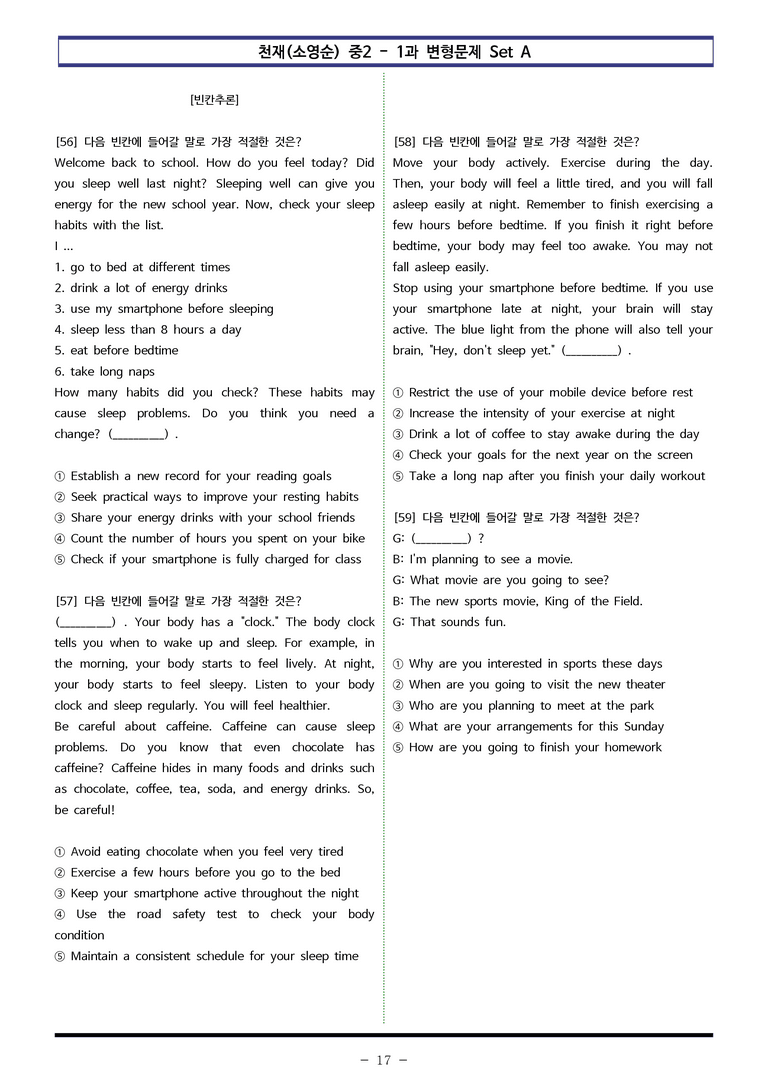 천재(소영순) 중2 - 1과 변형문제 Set A

[빈칸추론]

[56] 다음 빈칸에 들어갈 말로 가장 적절한 것은?
Welcome back to school. How do you feel today? Did you sleep well last night? Sleeping well can give you energy for the new school year. Now, check your sleep habits with the list.
I ...
1. go to bed at different times
2. drink a lot of energy drinks
3. use my smartphone before sleeping
4. sleep less than 8 hours a day
5. eat before bedtime
6. take long naps
How many habits did you check? These habits may cause sleep problems. Do you think you need a change? (____) .

① Establish a new record for your reading goals
② Seek practical ways to improve your resting habits
③ Share your energy drinks with your school friends
④ Count the number of hours you spent on your bike
⑤ Check if your smartphone is fully charged for class

[57] 다음 빈칸에 들어갈 말로 가장 적절한 것은?
(____) . Your body has a "clock." The body clock tells you when to wake up and sleep. For example, in the morning, your body starts to feel lively. At night, your body starts to feel sleepy. Listen to your body clock and sleep regularly. You will feel healthier.
Be careful about caffeine. Caffeine can cause sleep problems. Do you know that even chocolate has caffeine? Caffeine hides in many foods and drinks such as chocolate, coffee, tea, soda, and energy drinks. So, be careful!

① Avoid eating chocolate when you feel very tired
② Exercise a few hours before you go to the bed
③ Keep your smartphone active throughout the night
④ Use the road safety test to check your body condition
⑤ Maintain a consistent schedule for your sleep time

[58] 다음 빈칸에 들어갈 말로 가장 적절한 것은?
Move your body actively. Exercise during the day. Then, your body will feel a little tired, and you will fall asleep easily at night. Remember to finish exercising a few hours before bedtime. If you finish it right before bedtime, your body may feel too awake. You may not fall asleep easily.
Stop using your smartphone before bedtime. If you use your smartphone late at night, your brain will stay active. The blue light from the phone will also tell your brain, "Hey, don't sleep yet." (____) .

① Restrict the use of your mobile device before rest
② Increase the intensity of your exercise at night
③ Drink a lot of coffee to stay awake during the day
④ Check your goals for the next year on the screen
⑤ Take a long nap after you finish your daily workout

[59] 다음 빈칸에 들어갈 말로 가장 적절한 것은?
G: (____) ?
B: I'm planning to see a movie.
G: What movie are you going to see?
B: The new sports movie, King of the Field.
G: That sounds fun.

① Why are you interested in sports these days
② When are you going to visit the new theater
③ Who are you planning to meet at the park
④ What are your arrangements for this Sunday
⑤ How are you going to finish your homework

- 17 -